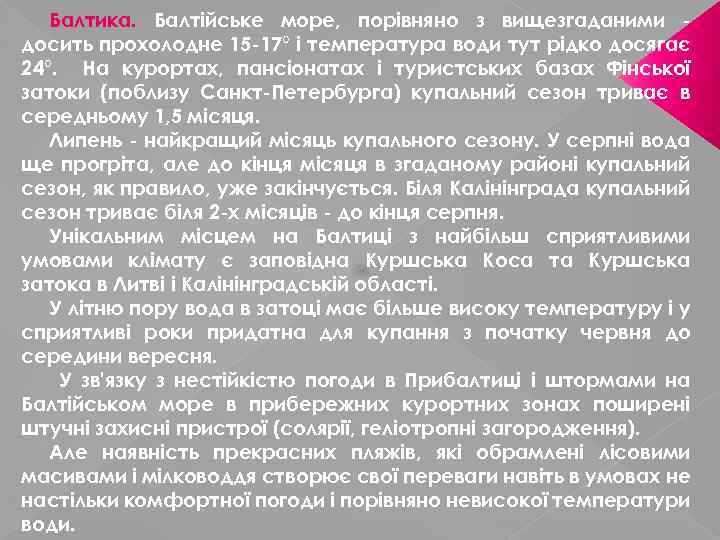 Балтика. Балтійське море, порівняно з вищезгаданими - досить прохолодне 15-17° і температура води тут рідко досягає 24°. На курортах, пансіонатах і туристських базах Фінської затоки (поблизу Санкт-Петербурга) купальний сезон триває в середньому 1,5 місяця.

Липень - найкращий місяць купального сезону. У серпні вода ще прогріта, але до кінця місяця в згаданому районі купальний сезон, як правило, уже закінчується. Біля Калінінграда купальний сезон триває біля 2-х місяців - до кінця серпня.

Унікальним місцем на Балтиці з найбільш сприятливими умовами клімату є заповідна Куршська Коса та Куршська затока в Литві і Калінінградській області.

У літню пору вода в затоці має більше високу температуру і у сприятливі роки придатна для купання з початку червня до середини вересня.

У зв'язку з нестійкістю погоди в Прибалтиці і штормами на Балтійськом море в прибережних курортних зонах поширені штучні захисні пристрої (солярії, геліотропні загородження).

Але наявність прекрасних пляжів, які обрамлені лісовими масивами і мілководдя створює свої переваги навіть в умовах не настільки комфортної погоди і порівняно невисокої температури води.